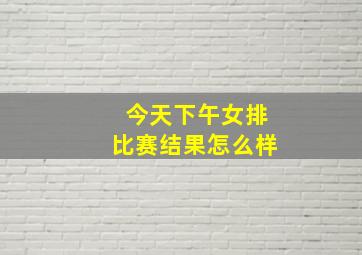 今天下午女排
比赛结果怎么样